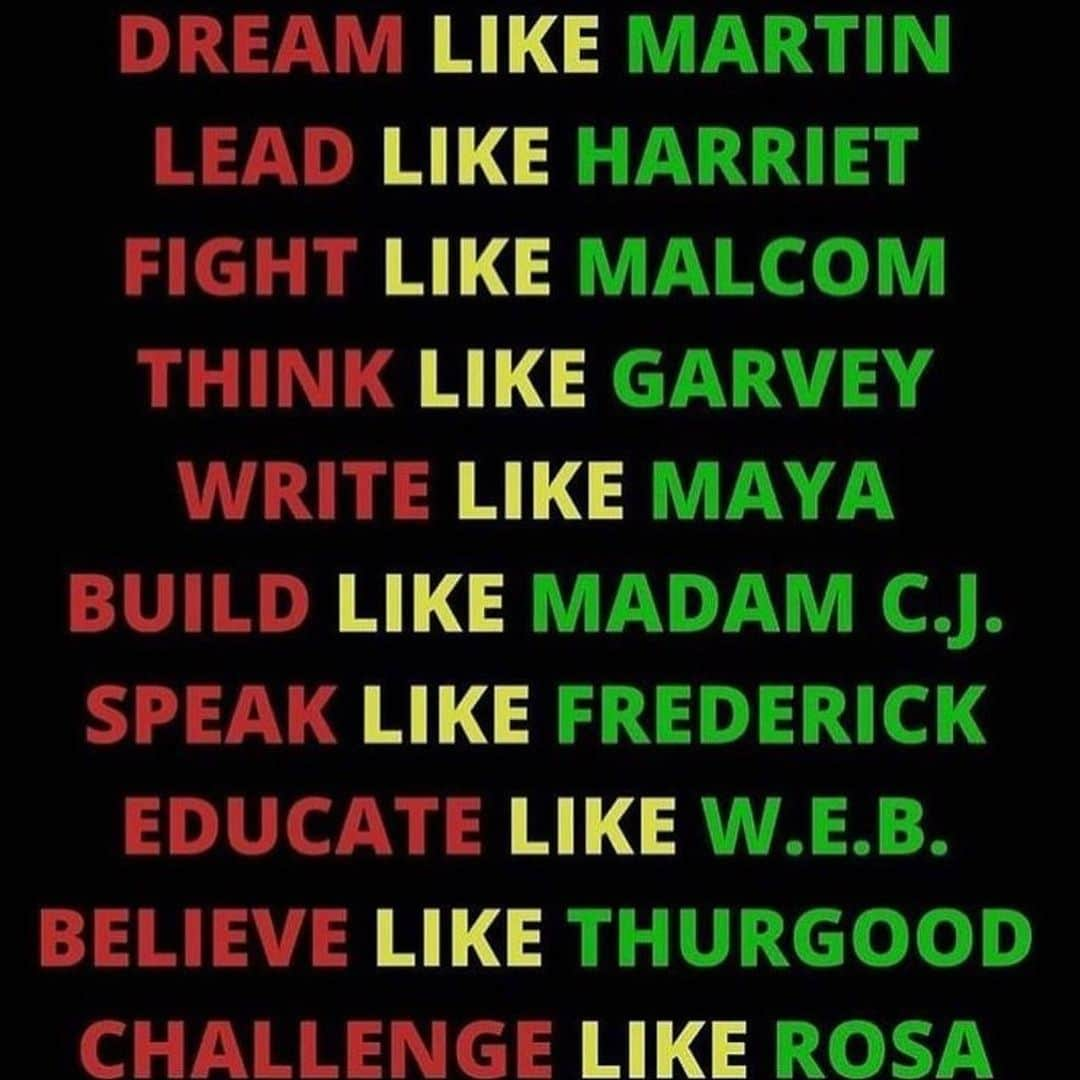 DREAM LIKE MARTIN
LEAD LIKE HARRIET
FIGHT LIKE MALCOM
THINK LIKE GARVEY
WRITE LIKE MAYA
BUILD LIKE MADAM C.J.
SPEAK LIKE FREDERICK
EDUCATE LIKE W.E.B.
BELIEVE LIKE THURGOOD
CHALLENGE LIKE ROSA